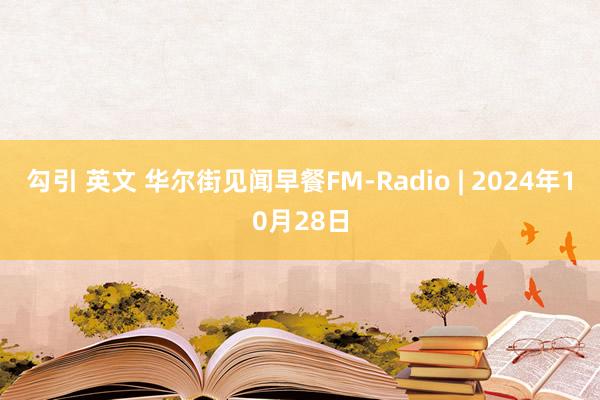 勾引 英文 华尔街见闻早餐FM-Radio | 2024年10月28日